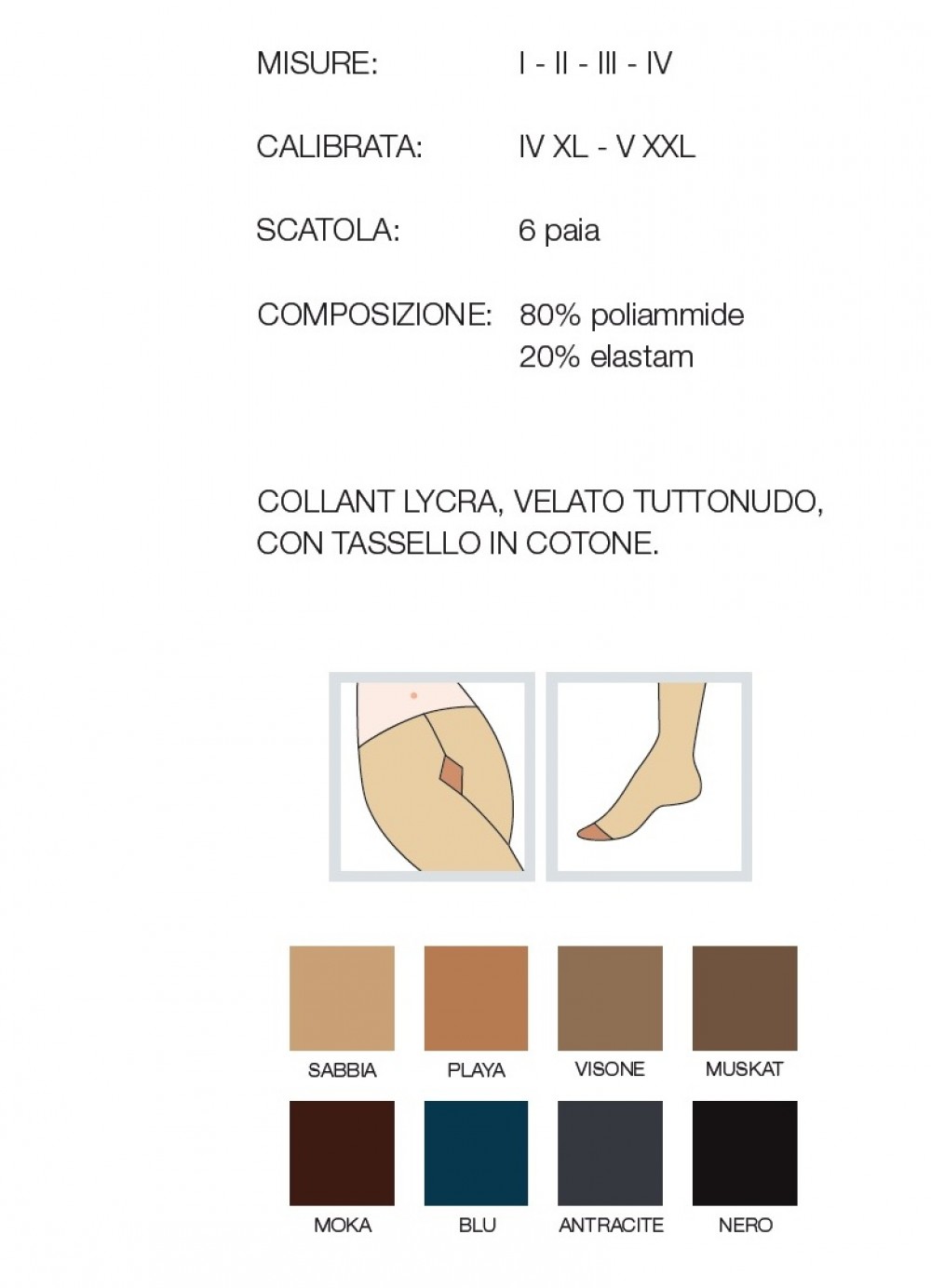 MISURE: I - II - III - IV

CALIBRATA: IV XL - V XXL

SCATOLA: 6 paia

COMPOSIZIONE: 80% poliammide
20% elastam

COLLANT LYCRA, VELATO TUTTONUDO, CON TASSELLO IN COTONE.

SABBIA PLAYA VISONE MUSKAT

MOKA BLU ANTRACITE NERO